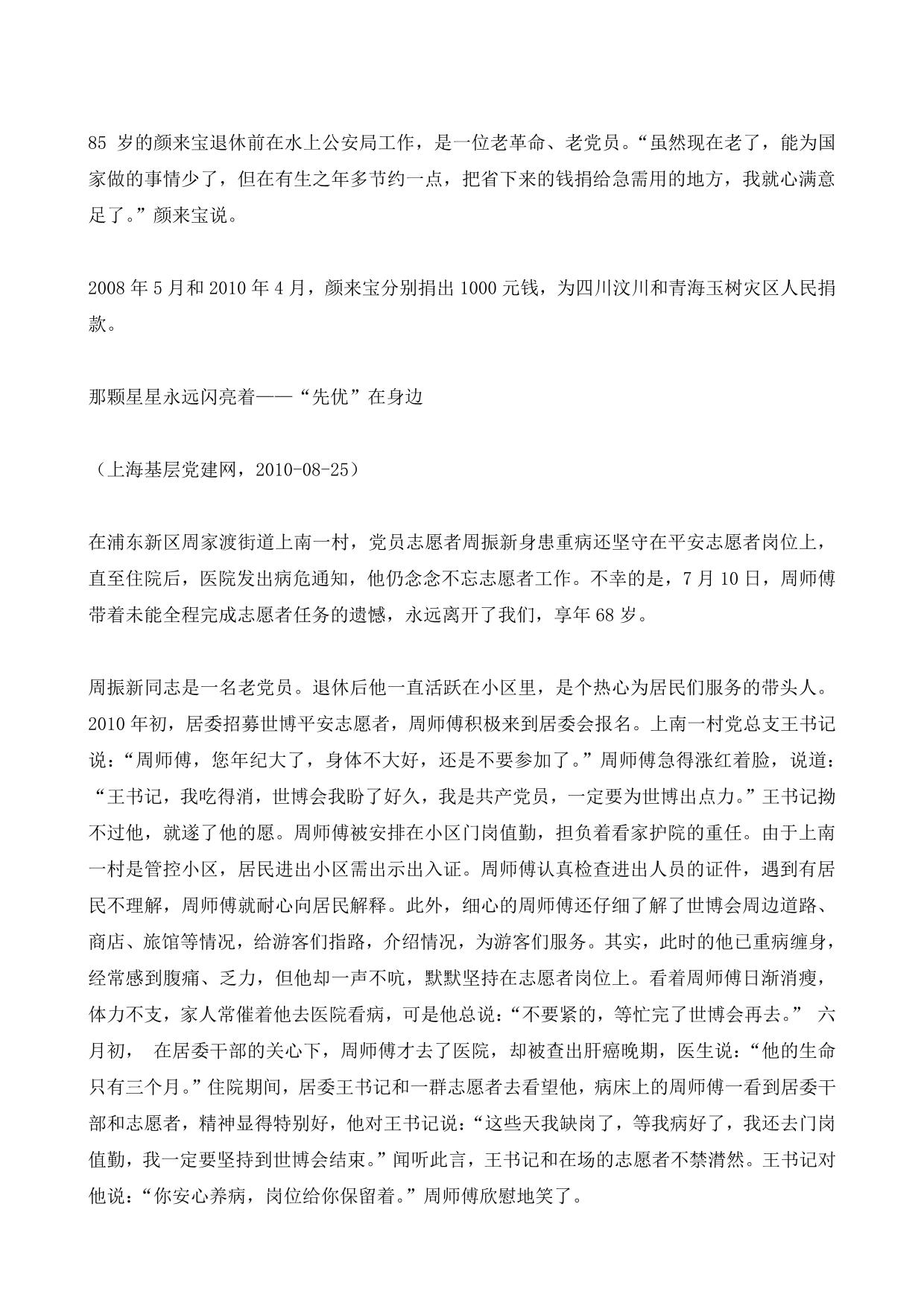 85 岁的颜来宝退休前在水上公安局工作，是一位老革命、老党员。“虽然现在老了，能为国家做的事情少了，但在有生之年多节约一点，把省下来的钱捐给急需用的地方，我就心满意足了。”颜来宝说。

2008 年 5 月和 2010 年 4 月，颜来宝分别捐出 1000 元钱，为四川汶川和青海玉树灾区人民捐款。

那颗星星永远闪亮着——“先优”在身边

（上海基层党建网，2010-08-25）

在浦东新区周家渡街道上南一村，党员志愿者周振新身患重病还坚守在平安志愿者岗位上，直至住院后，医院发出病危通知，他仍念念不忘志愿者工作。不幸的是，7 月 10 日，周师傅带着未能全程完成志愿者任务的遗憾，永远离开了我们，享年 68 岁。

周振新同志是一名老党员。退休后他一直活跃在小区里，是个热心为居民们服务的带头人。2010 年初，居委招募世博平安志愿者，周师傅积极来到居委会报名。上南一村党总支王书记说：“周师傅，您年纪大了，身体不大好，还是不要参加了。”周师傅急得涨红着脸，说道：“王书记，我吃得消，世博会我盼了好久，我是共产党员，一定要为世博出点力。”王书记拗不过他，就遂了他的愿。周师傅被安排在小区门岗值勤，担负着看家护院的重任。由于上南一村是管控小区，居民进出小区需出示出入证。周师傅认真检查进出人员的证件，遇到有居民不理解，周师傅就耐心向居民解释。此外，细心的周师傅还仔细了解了世博会周边道路、商店、旅馆等情况，给游客们指路，介绍情况，为游客们服务。其实，此时的他已重病缠身，经常感到腹痛、乏力，但他却一声不吭，默默坚持在志愿者岗位上。看着周师傅日渐消瘦，体力不支，家人常催着他去医院看病，可是他总说：“不要紧的，等忙完了世博会再去。” 六月初， 在居委干部的关心下，周师傅才去了医院，却被查出肝癌晚期，医生说：“他的生命只有三个月。”住院期间，居委王书记和一群志愿者去看望他，病床上的周师傅一看到居委干部和志愿者，精神显得特别好，他对王书记说：“这些天我缺岗了，等我病好了，我还去门岗值勤，我一定要坚持到世博会结束。”闻听此言，王书记和在场的志愿者不禁潸然。王书记对他说：“你安心养病，岗位给你保留着。”周师傅欣慰地笑了。